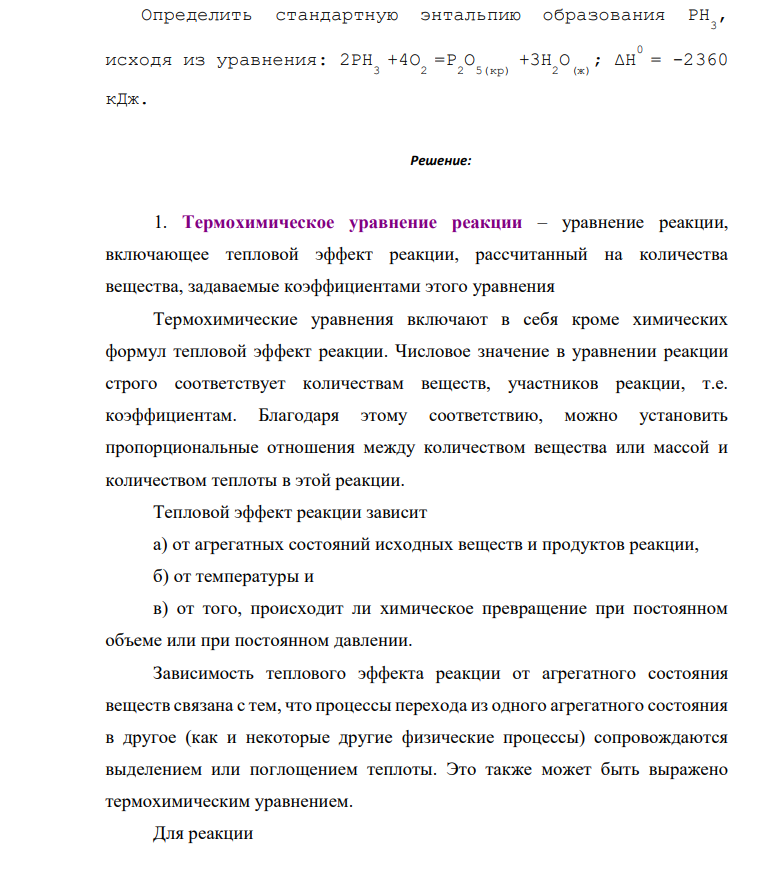 Определить стандартную энтальпию образования $PH_3$, исходя из уравнения: $2PH_3 + 4O_2 = P_2O_{5(кр)} + 3H_2O_{(ж)}$; $\Delta H^0 = -2360$ кДж.

Решение:

1. Термохимическое уравнение реакции – уравнение реакции, включающее тепловой эффект реакции, рассчитанный на количества вещества, задаваемые коэффициентами этого уравнения

Термохимические уравнения включают в себя кроме химических формул тепловой эффект реакции. Числовое значение в уравнении реакции строго соответствует количествам веществ, участников реакции, т.е. коэффициентам. Благодаря этому соответствию, можно установить пропорциональные отношения между количеством вещества или массой и количеством теплоты в этой реакции.

Тепловой эффект реакции зависит

а) от агрегатных состояний исходных веществ и продуктов реакции,

б) от температуры и

в) от того, происходит ли химическое превращение при постоянном объеме или при постоянном давлении.

Зависимость теплового эффекта реакции от агрегатного состояния веществ связана с тем, что процессы перехода из одного агрегатного состояния в другое (как и некоторые другие физические процессы) сопровождаются выделением или поглощением теплоты. Это также может быть выражено термохимическим уравнением.

Для реакции